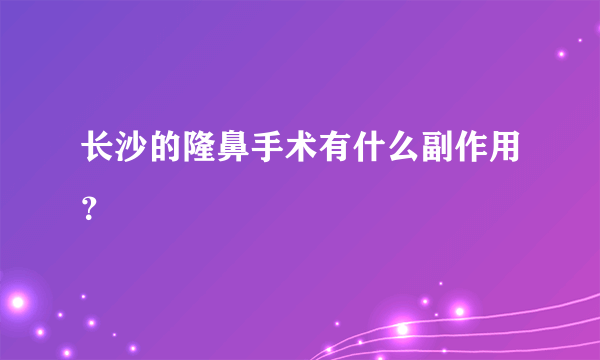 长沙的隆鼻手术有什么副作用？